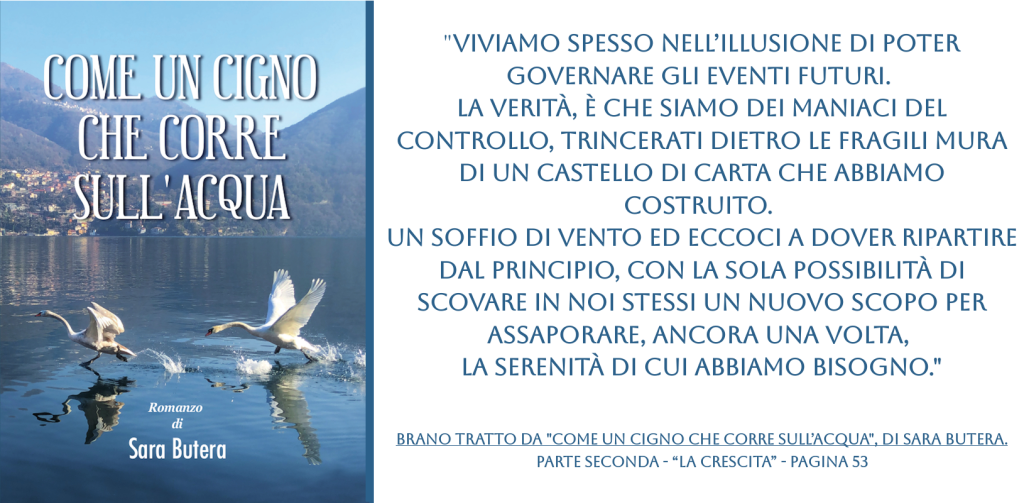 COME UN CIGNO CHE CORRE SULL'ACQUA

Romanzo
di
Sara Butera

"VIVIAMO SPESSO NELL'ILLUSIONE DI POTER GOVERNARE GLI EVENTI FUTURI.
LA VERITÀ, È CHE SIAMO DEI MANIACI DEL CONTROLLO, TRINCERATI DIETRO LE FRAGILI MURA DI UN CASTELLO DI CARTA CHE ABBIAMO COSTRUITO.
UN SOFFIO DI VENTO ED ECCOCI A DOVER RIPARTIRE DAL PRINCIPIO, CON LA SOLA POSSIBILITÀ DI SCOVARE IN NOI STESSI UN NUOVO SCOPO PER ASSAPORARE, ANCORA UNA VOLTA,
LA SERENITÀ DI CUI ABBIAMO BISOGNO."

BRANO TRATTO DA "COME UN CIGNO CHE CORRE SULL'ACQUA", DI SARA BUTERA.
PARTE SECONDA - "LA CRESCITA" - PAGINA 53